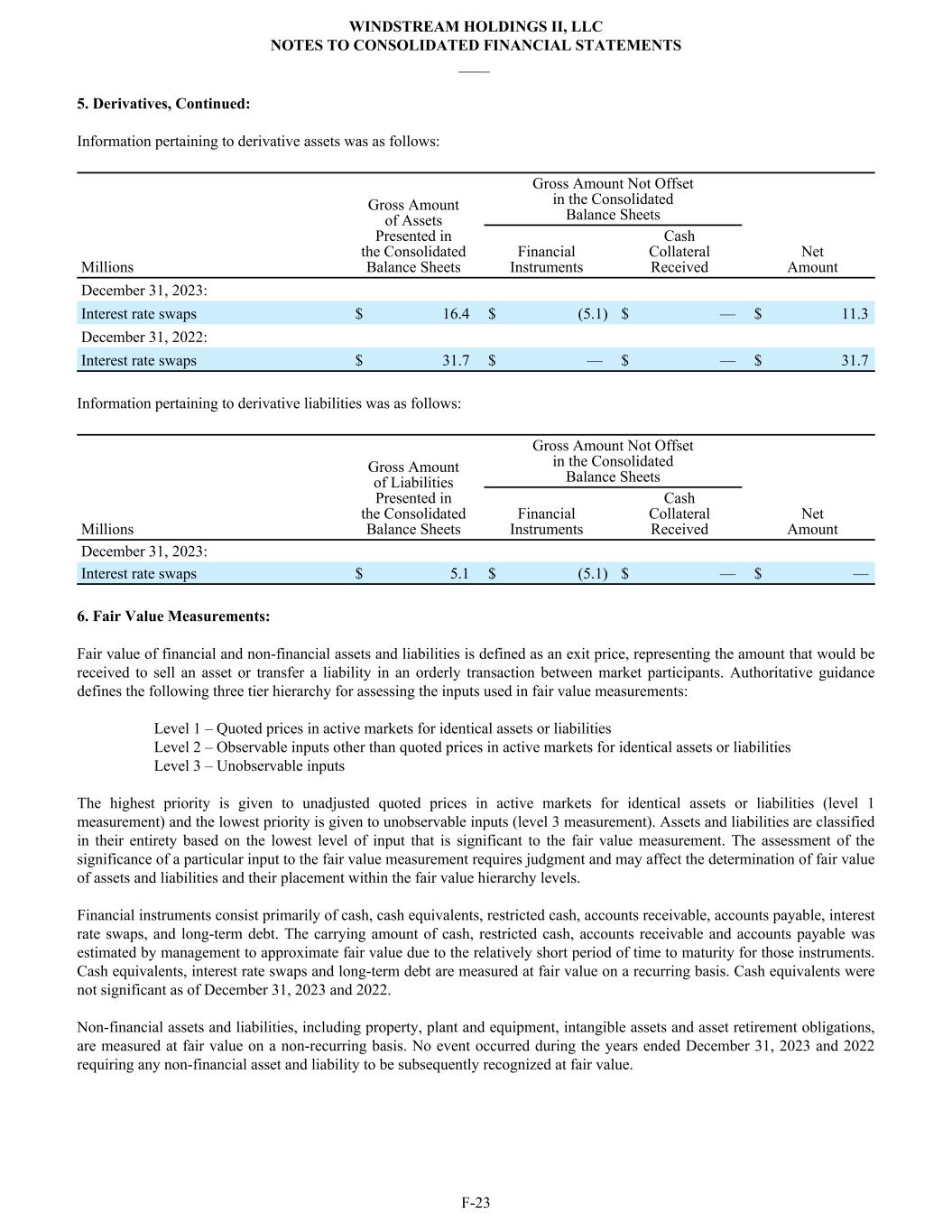 WINDSTREAM HOLDINGS II, LLC
NOTES TO CONSOLIDATED FINANCIAL STATEMENTS

5. Derivatives, Continued:

Information pertaining to derivative assets was as follows:

| Millions | Gross Amount of Assets Presented in the Consolidated Balance Sheets | Gross Amount Not Offset in the Consolidated Balance Sheets: Financial Instruments | Gross Amount Not Offset in the Consolidated Balance Sheets: Cash Collateral Received | Net Amount |
|---|---|---|---|---|
| December 31, 2023: | | | | |
| Interest rate swaps | $ 16.4 | $ (5.1) | $ — | $ 11.3 |
| December 31, 2022: | | | | |
| Interest rate swaps | $ 31.7 | $ — | $ — | $ 31.7 |

Information pertaining to derivative liabilities was as follows:

| Millions | Gross Amount of Liabilities Presented in the Consolidated Balance Sheets | Gross Amount Not Offset in the Consolidated Balance Sheets: Financial Instruments | Gross Amount Not Offset in the Consolidated Balance Sheets: Cash Collateral Received | Net Amount |
|---|---|---|---|---|
| December 31, 2023: | | | | |
| Interest rate swaps | $ 5.1 | $ (5.1) | $ — | $ — |

6. Fair Value Measurements:

Fair value of financial and non-financial assets and liabilities is defined as an exit price, representing the amount that would be received to sell an asset or transfer a liability in an orderly transaction between market participants. Authoritative guidance defines the following three tier hierarchy for assessing the inputs used in fair value measurements:

Level 1 – Quoted prices in active markets for identical assets or liabilities
Level 2 – Observable inputs other than quoted prices in active markets for identical assets or liabilities
Level 3 – Unobservable inputs

The highest priority is given to unadjusted quoted prices in active markets for identical assets or liabilities (level 1 measurement) and the lowest priority is given to unobservable inputs (level 3 measurement). Assets and liabilities are classified in their entirety based on the lowest level of input that is significant to the fair value measurement. The assessment of the significance of a particular input to the fair value measurement requires judgment and may affect the determination of fair value of assets and liabilities and their placement within the fair value hierarchy levels.

Financial instruments consist primarily of cash, cash equivalents, restricted cash, accounts receivable, accounts payable, interest rate swaps, and long-term debt. The carrying amount of cash, restricted cash, accounts receivable and accounts payable was estimated by management to approximate fair value due to the relatively short period of time to maturity for those instruments. Cash equivalents, interest rate swaps and long-term debt are measured at fair value on a recurring basis. Cash equivalents were not significant as of December 31, 2023 and 2022.

Non-financial assets and liabilities, including property, plant and equipment, intangible assets and asset retirement obligations, are measured at fair value on a non-recurring basis. No event occurred during the years ended December 31, 2023 and 2022 requiring any non-financial asset and liability to be subsequently recognized at fair value.

F-23